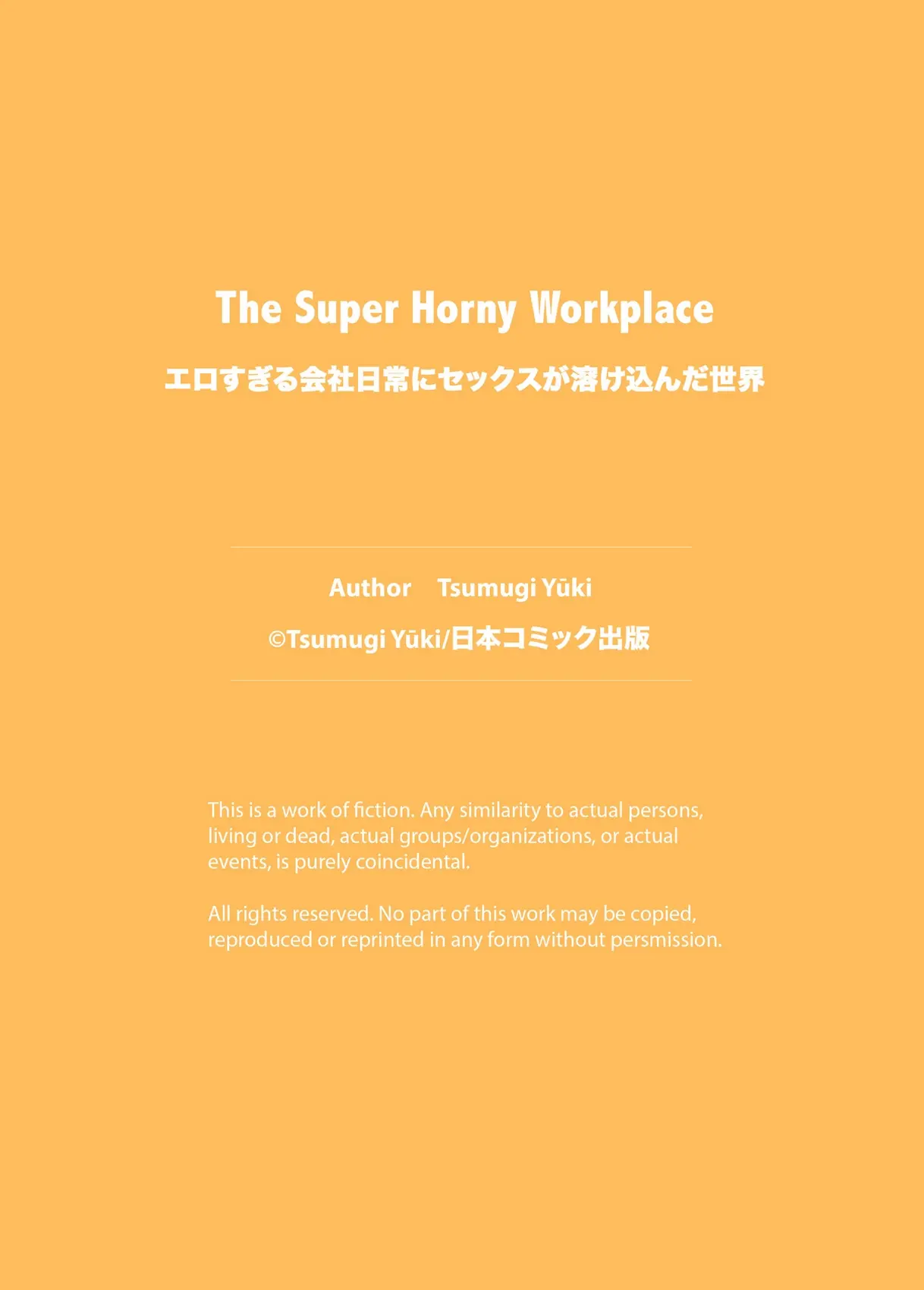 The Super Horny Workplace

エロすぎる会社日常にセックスが溶け込んだ世界

Author Tsumugi Yūki

©Tsumugi Yūki/日本コミック出版

This is a work of fiction. Any similarity to actual persons, living or dead, actual groups/organizations, or actual events, is purely coincidental.

All rights reserved. No part of this work may be copied, reproduced or reprinted in any form without persmission.